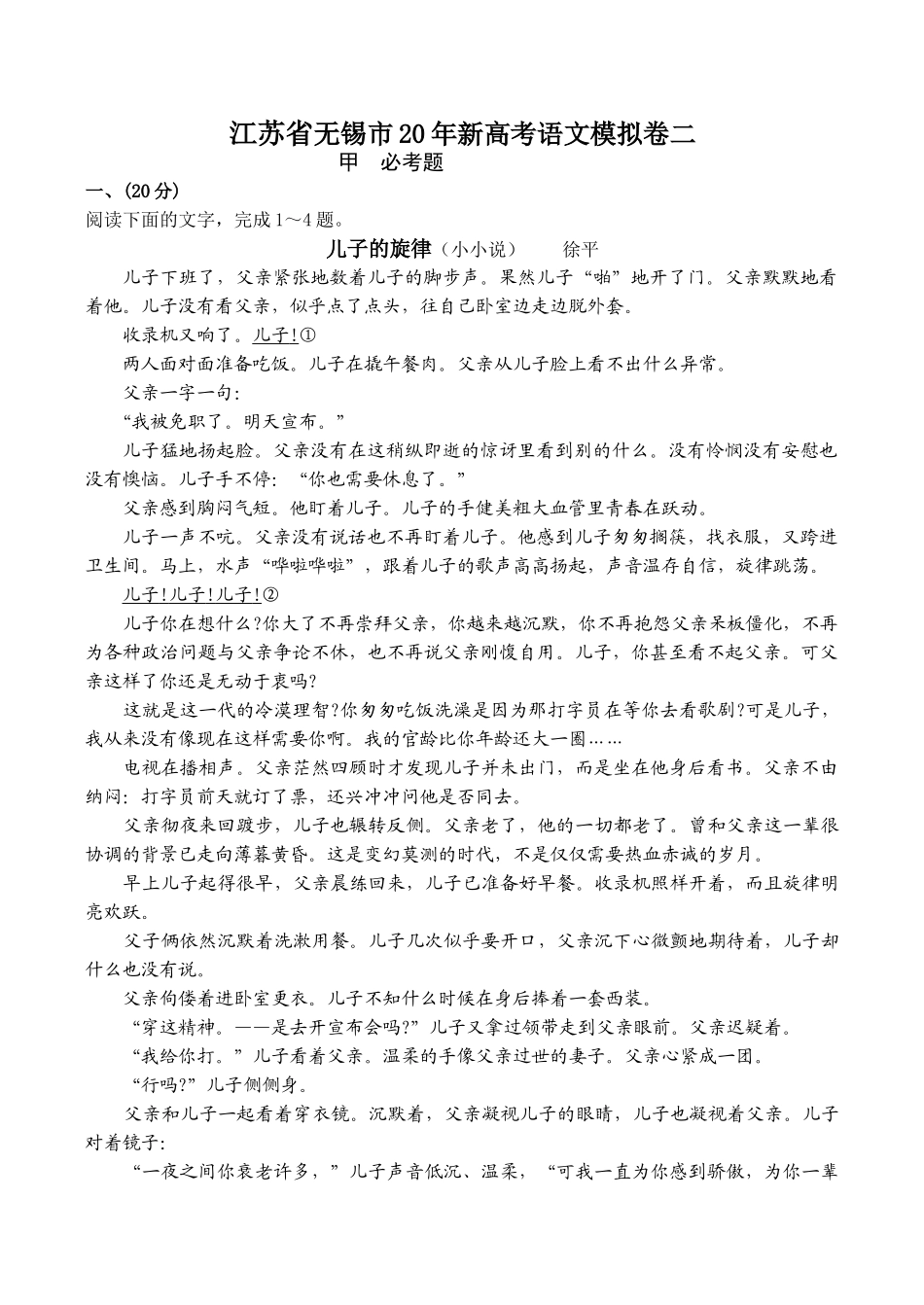 江苏省无锡市20年新高考语文模拟卷二
甲　必考题
一、(20分)
阅读下面的文字，完成1～4题。
儿子的旋律（小小说）　　徐平
儿子下班了，父亲紧张地数着儿子的脚步声。果然儿子“啪”地开了门。父亲默默地看着他。儿子没有看父亲，似乎点了点头，往自己卧室边走边脱外套。
收录机又响了。儿子!①
两人面对面准备吃饭。儿子在撬午餐肉。父亲从儿子脸上看不出什么异常。
父亲一字一句：
“我被免职了。明天宣布。”
儿子猛地扬起脸。父亲没有在这稍纵即逝的惊讶里看到别的什么。没有怜悯没有安慰也没有懊恼。儿子手不停：“你也需要休息了。”
父亲感到胸闷气短。他盯着儿子。儿子的手健美粗大血管里青春在跃动。
儿子一声不吭。父亲没有说话也不再盯着儿子。他感到儿子匆匆搁筷，找衣服，又跨进卫生间。马上，水声“哗啦哗啦”，跟着儿子的歌声高高扬起，声音温存自信，旋律跳荡。
儿子!儿子!儿子!②
儿子你在想什么?你大了不再崇拜父亲，你越来越沉默，你不再抱怨父亲呆板僵化，不再为各种政治问题与父亲争论不休，也不再说父亲刚愎自用。儿子，你甚至看不起父亲。可父亲这样了你还是无动于衷吗?
这就是这一代的冷漠理智?你匆匆吃饭洗澡是因为那打字员在等你去看歌剧?可是儿子，我从来没有像现在这样需要你啊。我的官龄比你年龄还大一圈……
电视在播相声。父亲茫然四顾时才发现儿子并未出门，而是坐在他身后看书。父亲不由纳闷：打字员前天就订了票，还兴冲冲问他是否同去。
父亲彻夜来回踱步，儿子也辗转反侧。父亲老了，他的一切都老了。曾和父亲这一辈很协调的背景已走向薄暮黄昏。这是变幻莫测的时代，不是仅仅需要热血赤诚的岁月。
早上儿子起得很早，父亲晨练回来，儿子已准备好早餐。收录机照样开着，而且旋律明亮欢跃。
父子俩依然沉默着洗漱用餐。儿子几次似乎要开口，父亲沉下心微颤地期待着，儿子却什么也没有说。
父亲佝偻着进卧室更衣。儿子不知什么时候在身后捧着一套西装。
“穿这精神。——是去开宣布会吗?”儿子又拿过领带走到父亲眼前。父亲迟疑着。
“我给你打。”儿子看着父亲。温柔的手像父亲过世的妻子。父亲心紧成一团。
“行吗?”儿子侧侧身。
父亲和儿子一起看着穿衣镜。沉默着，父亲凝视儿子的眼睛，儿子也凝视着父亲。儿子对着镜子：
“一夜之间你衰老许多，”儿子声音低沉、温柔，“可我一直为你感到骄傲，为你一辈